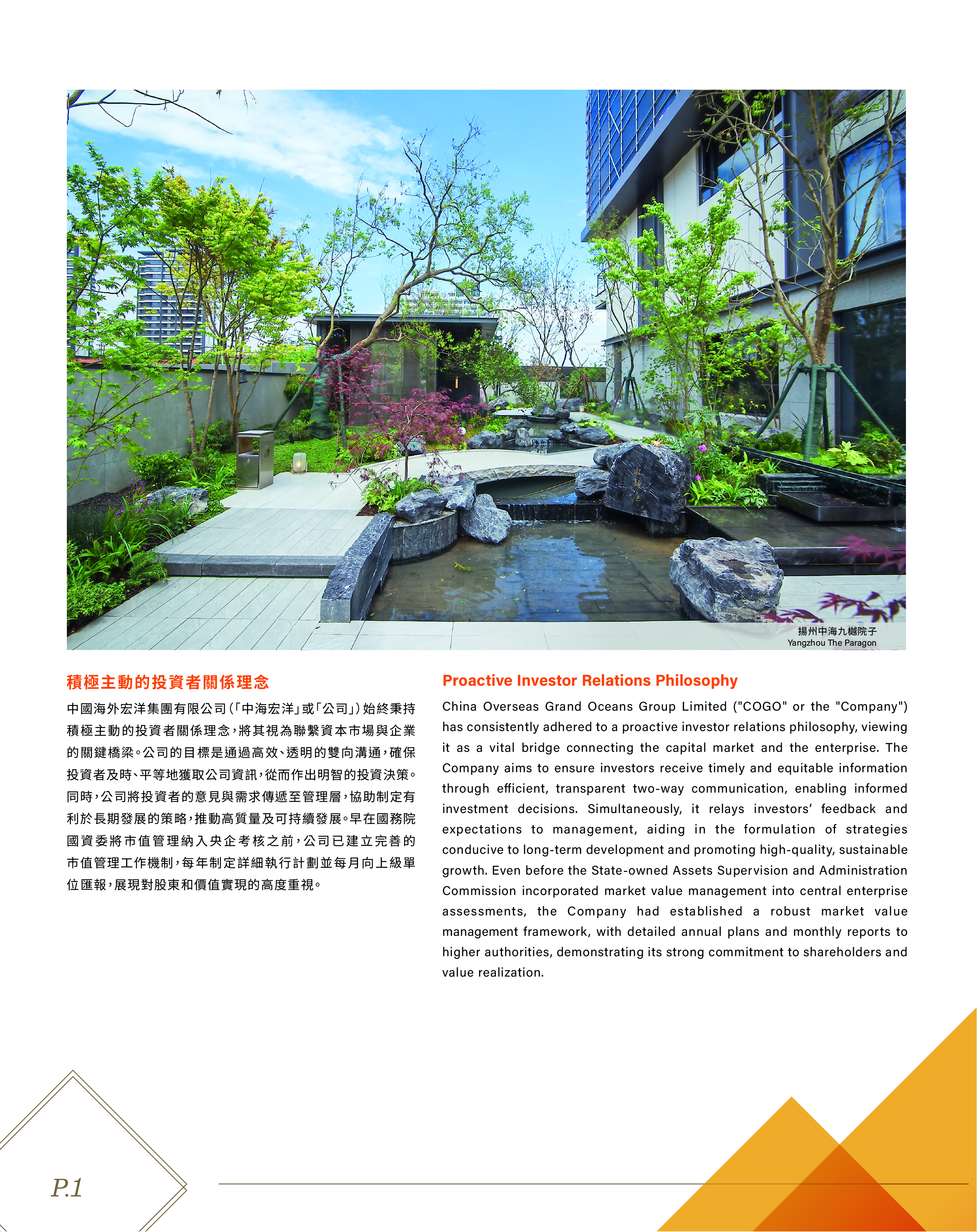 揚州中海九樾院子
Yangzhou The Paragon

積極主動的投資者關係理念

中國海外宏洋集團有限公司(「中海宏洋」或「公司」)始終秉持積極主動的投資者關係理念,將其視為聯繫資本市場與企業的關鍵橋梁。公司的目標是通過高效、透明的雙向溝通,確保投資者及時、平等地獲取公司資訊,從而作出明智的投資決策。同時,公司將投資者的意見與需求傳遞至管理層,協助制定有利於長期發展的策略,推動高質量及可持續發展。早在國務院國資委將市值管理納入央企考核之前,公司已建立完善的市值管理工作機制,每年制定詳細執行計劃並每月向上級單位匯報,展現對股東和價值實現的高度重視。

Proactive Investor Relations Philosophy

China Overseas Grand Oceans Group Limited ("COGO" or the "Company") has consistently adhered to a proactive investor relations philosophy, viewing it as a vital bridge connecting the capital market and the enterprise. The Company aims to ensure investors receive timely and equitable information through efficient, transparent two-way communication, enabling informed investment decisions. Simultaneously, it relays investors' feedback and expectations to management, aiding in the formulation of strategies conducive to long-term development and promoting high-quality, sustainable growth. Even before the State-owned Assets Supervision and Administration Commission incorporated market value management into central enterprise assessments, the Company had established a robust market value management framework, with detailed annual plans and monthly reports to higher authorities, demonstrating its strong commitment to shareholders and value realization.

P.1